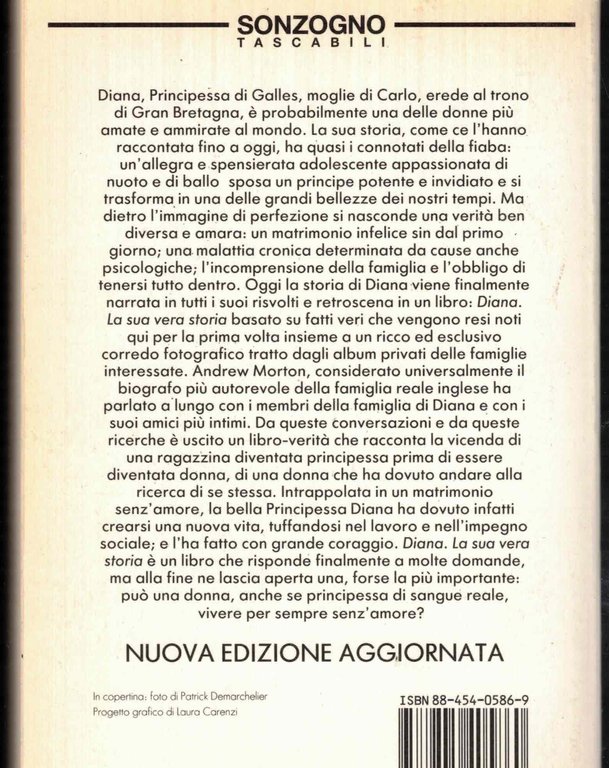 SONZOGNO
TASCABILI

Diana, Principessa di Galles, moglie di Carlo, erede al trono di Gran Bretagna, è probabilmente una delle donne più amate e ammirate al mondo. La sua storia, come ce l'hanno raccontata fino a oggi, ha quasi i connotati della fiaba: un'allegra e spensierata adolescente appassionata di nuoto e di ballo sposa un principe potente e invidiato e si trasforma in una delle grandi bellezze dei nostri tempi. Ma dietro l'immagine di perfezione si nasconde una verità ben diversa e amara: un matrimonio infelice sin dal primo giorno; una malattia cronica determinata da cause anche psicologiche; l'incomprensione della famiglia e l'obbligo di tenersi tutto dentro. Oggi la storia di Diana viene finalmente narrata in tutti i suoi risvolti e retroscena in un libro: Diana. La sua vera storia basato su fatti veri che vengono resi noti qui per la prima volta insieme a un ricco ed esclusivo corredo fotografico tratto dagli album privati delle famiglie interessate. Andrew Morton, considerato universalmente il biografo più autorevole della famiglia reale inglese ha parlato a lungo con i membri della famiglia di Diana e con i suoi amici più intimi. Da queste conversazioni e da queste ricerche è uscito un libro-verità che racconta la vicenda di una ragazzina diventata principessa prima di essere diventata donna, di una donna che ha dovuto andare alla ricerca di se stessa. Intrappolata in un matrimonio senz'amore, la bella Principessa Diana ha dovuto infatti crearsi una nuova vita, tuffandosi nel lavoro e nell'impegno sociale; e l'ha fatto con grande coraggio. Diana. La sua vera storia è un libro che risponde finalmente a molte domande, ma alla fine ne lascia aperta una, forse la più importante: può una donna, anche se principessa di sangue reale, vivere per sempre senz'amore?

NUOVA EDIZIONE AGGIORNATA

In copertina: foto di Patrick Demarchelier
Progetto grafico di Laura Carenzi

ISBN 88-454-0586-9